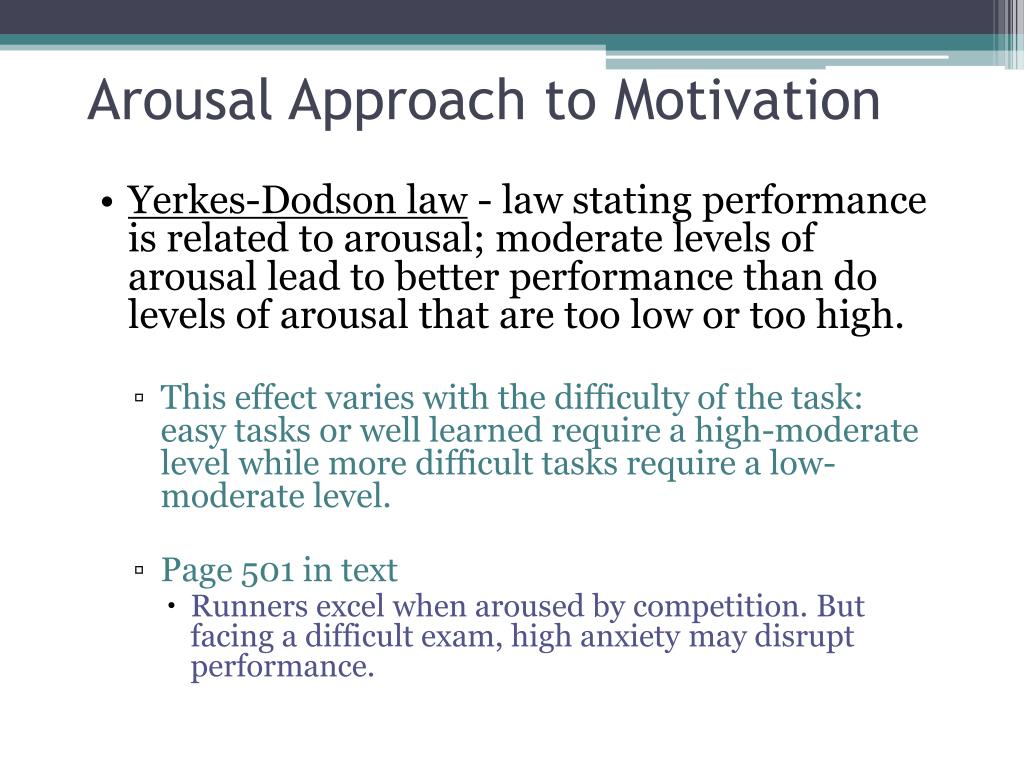 Arousal Approach to Motivation

• Yerkes-Dodson law - law stating performance is related to arousal; moderate levels of arousal lead to better performance than do levels of arousal that are too low or too high.

▫ This effect varies with the difficulty of the task: easy tasks or well learned require a high-moderate level while more difficult tasks require a low-moderate level.

▫ Page 501 in text

• Runners excel when aroused by competition. But facing a difficult exam, high anxiety may disrupt performance.